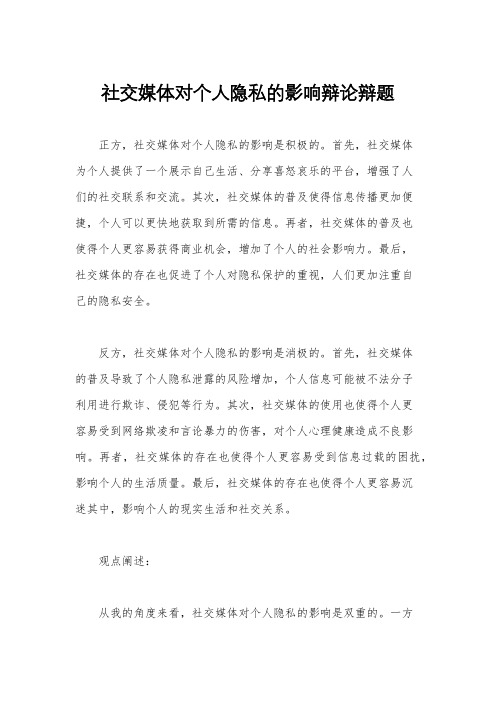 社交媒体对个人隐私的影响辩论辩题

正方，社交媒体对个人隐私的影响是积极的。首先，社交媒体为个人提供了一个展示自己生活、分享喜怒哀乐的平台，增强了人们的社交联系和交流。其次，社交媒体的普及使得信息传播更加便捷，个人可以更快地获取到所需的信息。再者，社交媒体的普及也使得个人更容易获得商业机会，增加了个人的社会影响力。最后，社交媒体的存在也促进了个人对隐私保护的重视，人们更加注重自己的隐私安全。

反方，社交媒体对个人隐私的影响是消极的。首先，社交媒体的普及导致了个人隐私泄露的风险增加，个人信息可能被不法分子利用进行欺诈、侵犯等行为。其次，社交媒体的使用也使得个人更容易受到网络欺凌和言论暴力的伤害，对个人心理健康造成不良影响。再者，社交媒体的存在也使得个人更容易受到信息过载的困扰，影响个人的生活质量。最后，社交媒体的存在也使得个人更容易沉迷其中，影响个人的现实生活和社交关系。

观点阐述：

从我的角度来看，社交媒体对个人隐私的影响是双重的。一方